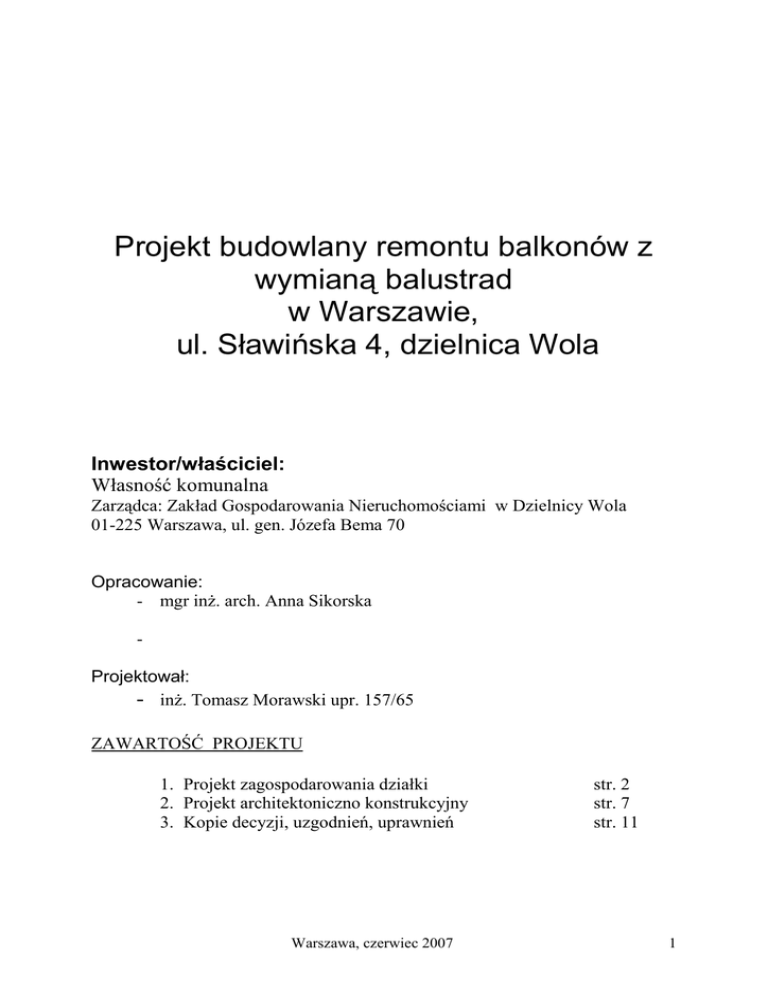 Projekt budowlany remontu balkonów z wymianą balustrad w Warszawie, ul. Sławińska 4, dzielnica Wola

Inwestor/właściciel:
Własność komunalna
Zarządca: Zakład Gospodarowania Nieruchomościami w Dzielnicy Wola
01-225 Warszawa, ul. gen. Józefa Bema 70

Opracowanie:
- mgr inż. arch. Anna Sikorska

-

Projektował:
- inż. Tomasz Morawski upr. 157/65

ZAWARTOŚĆ PROJEKTU

1. Projekt zagospodarowania działki str. 2
2. Projekt architektoniczno konstrukcyjny str. 7
3. Kopie decyzji, uzgodnień, uprawnień str. 11

Warszawa, czerwiec 2007

1